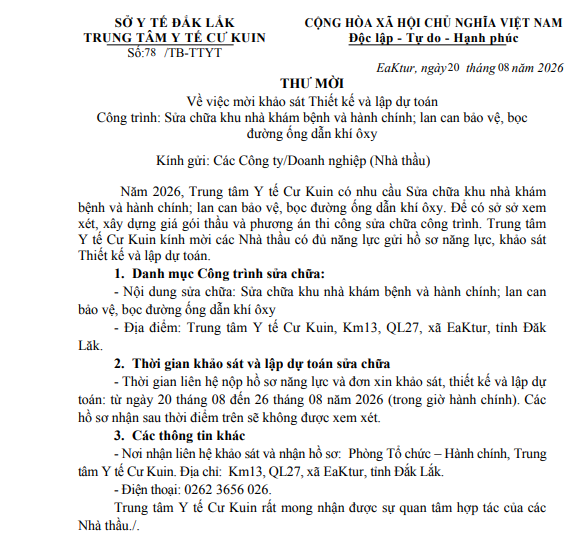 SỞ Y TẾ ĐẮK LẮK
TRUNG TÂM Y TẾ CƯ KUIN
Số:78 /TB-TTYT

CỘNG HÒA XÃ HỘI CHỦ NGHĨA VIỆT NAM
Độc lập - Tự do - Hạnh phúc

EaKtur, ngày 20 tháng 08 năm 2026

THƯ MỜI
Về việc mời khảo sát Thiết kế và lập dự toán
Công trình: Sửa chữa khu nhà khám bệnh và hành chính; lan can bảo vệ, bọc đường ống dẫn khí ôxy

Kính gửi: Các Công ty/Doanh nghiệp (Nhà thầu)

Năm 2026, Trung tâm Y tế Cư Kuin có nhu cầu Sửa chữa khu nhà khám bệnh và hành chính; lan can bảo vệ, bọc đường ống dẫn khí ôxy. Để có sở sở xem xét, xây dựng giá gói thầu và phương án thi công sửa chữa công trình. Trung tâm Y tế Cư Kuin kính mời các Nhà thầu có đủ năng lực gửi hồ sơ năng lực, khảo sát Thiết kế và lập dự toán.

1. Danh mục Công trình sửa chữa:

- Nội dung sửa chữa: Sửa chữa khu nhà khám bệnh và hành chính; lan can bảo vệ, bọc đường ống dẫn khí ôxy

- Địa điểm: Trung tâm Y tế Cư Kuin, Km13, QL27, xã EaKtur, tỉnh Đăk Lăk.

2. Thời gian khảo sát và lập dự toán sửa chữa

- Thời gian liên hệ nộp hồ sơ năng lực và đơn xin khảo sát, thiết kế và lập dự toán: từ ngày 20 tháng 08 đến 26 tháng 08 năm 2026 (trong giờ hành chính). Các hồ sơ nhận sau thời điểm trên sẽ không được xem xét.

3. Các thông tin khác

- Nơi nhận liên hệ khảo sát và nhận hồ sơ: Phòng Tổ chức – Hành chính, Trung tâm Y tế Cư Kuin. Địa chỉ: Km13, QL27, xã EaKtur, tỉnh Đắk Lắk.

- Điện thoại: 0262 3656 026.

Trung tâm Y tế Cư Kuin rất mong nhận được sự quan tâm hợp tác của các Nhà thầu./.